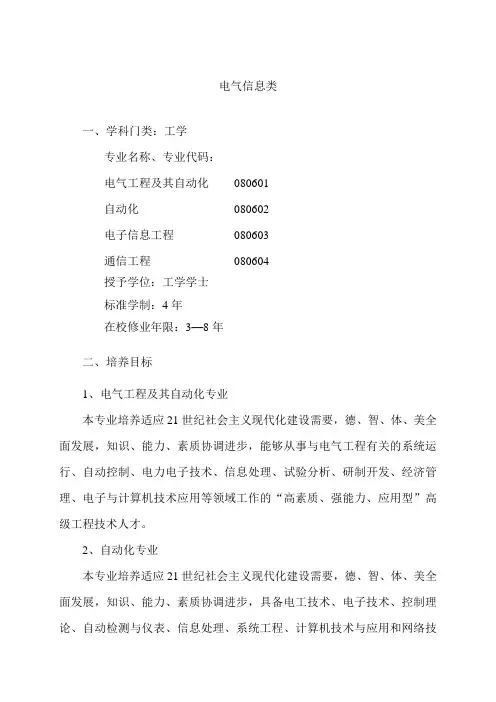 电气信息类

一、学科门类：工学

专业名称、专业代码：

电气工程及其自动化 080601

自动化 080602

电子信息工程 080603

通信工程 080604

授予学位：工学学士

标准学制：4 年

在校修业年限：3—8 年

二、培养目标

1、电气工程及其自动化专业

本专业培养适应 21 世纪社会主义现代化建设需要，德、智、体、美全面发展，知识、能力、素质协调进步，能够从事与电气工程有关的系统运行、自动控制、电力电子技术、信息处理、试验分析、研制开发、经济管理、电子与计算机技术应用等领域工作的“高素质、强能力、应用型”高级工程技术人才。

2、自动化专业

本专业培养适应 21 世纪社会主义现代化建设需要，德、智、体、美全面发展，知识、能力、素质协调进步，具备电工技术、电子技术、控制理论、自动检测与仪表、信息处理、系统工程、计算机技术与应用和网络技